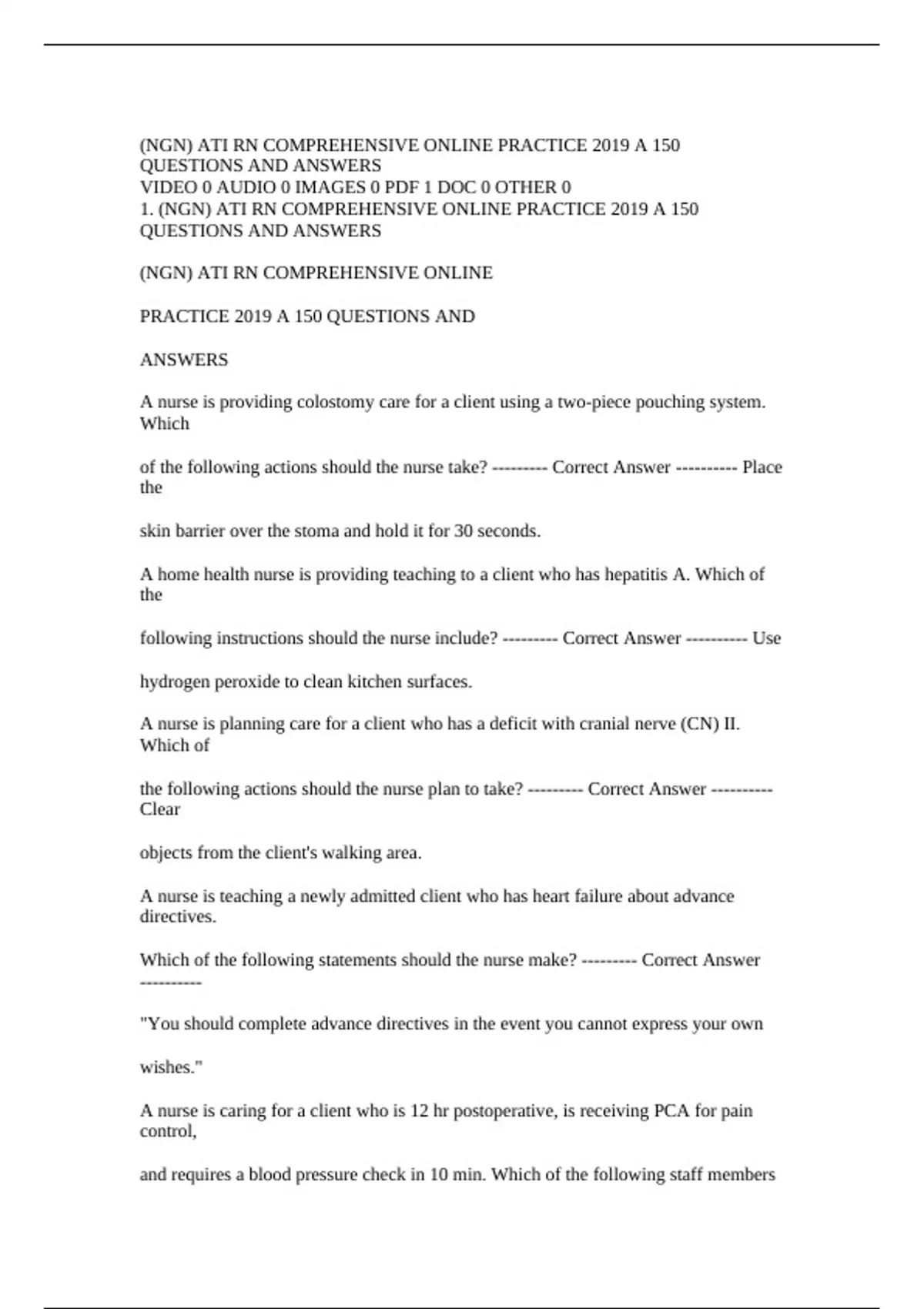 (NGN) ATI RN COMPREHENSIVE ONLINE PRACTICE 2019 A 150 QUESTIONS AND ANSWERS
VIDEO 0 AUDIO 0 IMAGES 0 PDF 1 DOC 0 OTHER 0
1. (NGN) ATI RN COMPREHENSIVE ONLINE PRACTICE 2019 A 150 QUESTIONS AND ANSWERS

(NGN) ATI RN COMPREHENSIVE ONLINE

PRACTICE 2019 A 150 QUESTIONS AND

ANSWERS

A nurse is providing colostomy care for a client using a two-piece pouching system. Which

of the following actions should the nurse take? --------- Correct Answer ---------- Place the

skin barrier over the stoma and hold it for 30 seconds.

A home health nurse is providing teaching to a client who has hepatitis A. Which of the

following instructions should the nurse include? --------- Correct Answer ---------- Use

hydrogen peroxide to clean kitchen surfaces.

A nurse is planning care for a client who has a deficit with cranial nerve (CN) II. Which of

the following actions should the nurse plan to take? --------- Correct Answer ---------- Clear

objects from the client's walking area.

A nurse is teaching a newly admitted client who has heart failure about advance directives.

Which of the following statements should the nurse make? --------- Correct Answer ----------

"You should complete advance directives in the event you cannot express your own

wishes."

A nurse is caring for a client who is 12 hr postoperative, is receiving PCA for pain control,

and requires a blood pressure check in 10 min. Which of the following staff members